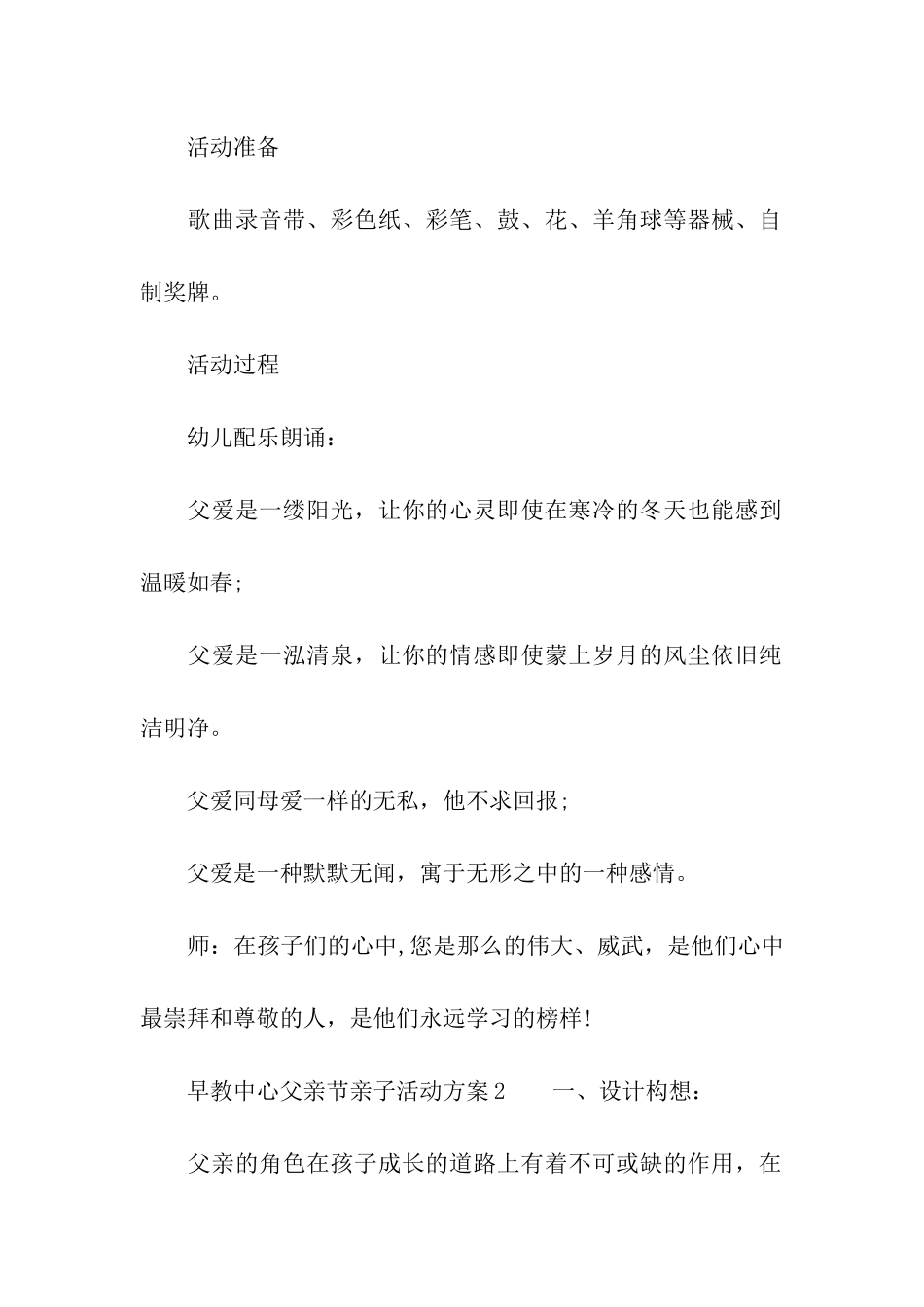 活动准备

歌曲录音带、彩色纸、彩笔、鼓、花、羊角球等器械、自制奖牌。

活动过程

幼儿配乐朗诵：

父爱是一缕阳光，让你的心灵即使在寒冷的冬天也能感到温暖如春;

父爱是一泓清泉，让你的情感即使蒙上岁月的风尘依旧纯洁明净。

父爱同母爱一样的无私，他不求回报;

父爱是一种默默无闻，寓于无形之中的一种感情。

师：在孩子们的心中,您是那么的伟大、威武，是他们心中最崇拜和尊敬的人，是他们永远学习的榜样!

早教中心父亲节亲子活动方案2　　一、设计构想：

父亲的角色在孩子成长的道路上有着不可或缺的作用，在